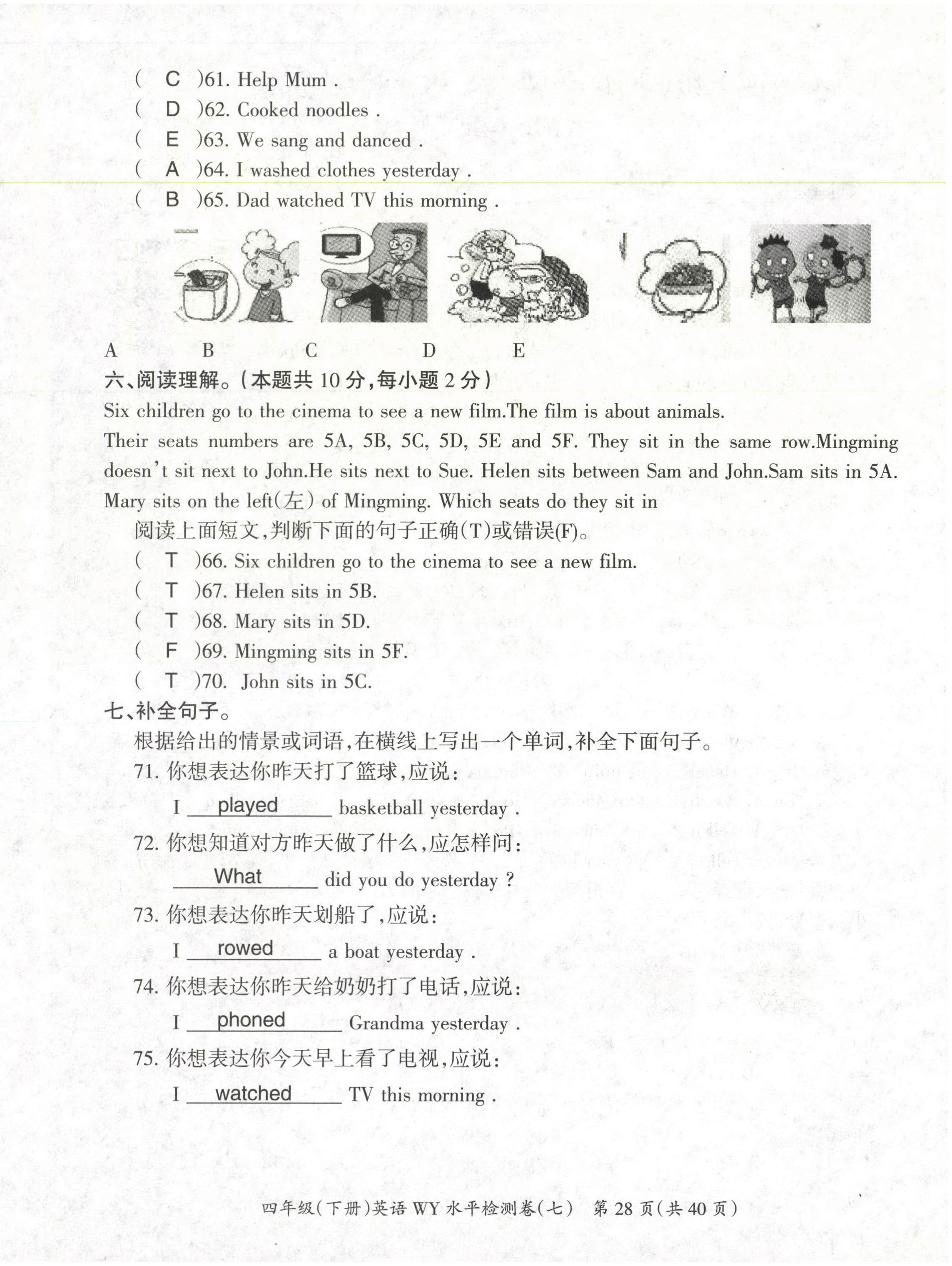 ( C )61. Help Mum .
( D )62. Cooked noodles .
( E )63. We sang and danced .
( A )64. I washed clothes yesterday .
( B )65. Dad watched TV this morning .

A B C D E

六、阅读理解。(本题共 10 分,每小题 2 分)

Six children go to the cinema to see a new film.The film is about animals.

Their seats numbers are 5A, 5B, 5C, 5D, 5E and 5F. They sit in the same row.Mingming doesn't sit next to John.He sits next to Sue. Helen sits between Sam and John.Sam sits in 5A. Mary sits on the left(左) of Mingming. Which seats do they sit in

阅读上面短文,判断下面的句子正确(T)或错误(F)。

( T )66. Six children go to the cinema to see a new film.
( T )67. Helen sits in 5B.
( T )68. Mary sits in 5D.
( F )69. Mingming sits in 5F.
( T )70. John sits in 5C.

七、补全句子。

根据给出的情景或词语,在横线上写出一个单词,补全下面句子。

71. 你想表达你昨天打了篮球,应说:
I played basketball yesterday .

72. 你想知道对方昨天做了什么,应怎样问:
What did you do yesterday ?

73. 你想表达你昨天划船了,应说:
I rowed a boat yesterday .

74. 你想表达你昨天给奶奶打了电话,应说:
I phoned Grandma yesterday .

75. 你想表达你今天早上看了电视,应说:
I watched TV this morning .

四年级(下册)英语 WY 水平检测卷(七) 第 28 页(共 40 页)